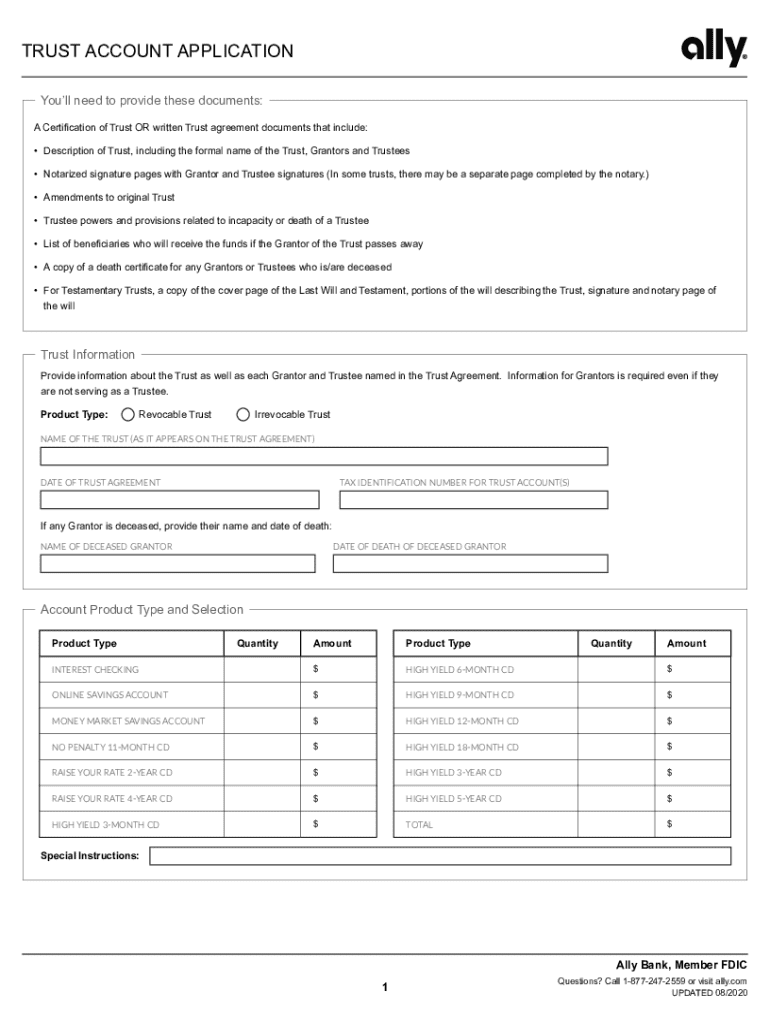 TRUST ACCOUNT APPLICATION

ally

You'll need to provide these documents:

A Certification of Trust OR written Trust agreement documents that include:

• Description of Trust, including the formal name of the Trust, Grantors and Trustees

• Notarized signature pages with Grantor and Trustee signatures (In some trusts, there may be a separate page completed by the notary.)

• Amendments to original Trust

• Trustee powers and provisions related to incapacity or death of a Trustee

• List of beneficiaries who will receive the funds if the Grantor of the Trust passes away

• A copy of a death certificate for any Grantors or Trustees who is/are deceased

• For Testamentary Trusts, a copy of the cover page of the Last Will and Testament, portions of the will describing the Trust, signature and notary page of the will

Trust Information

Provide information about the Trust as well as each Grantor and Trustee named in the Trust Agreement. Information for Grantors is required even if they are not serving as a Trustee.

Product Type: Revocable Trust Irrevocable Trust

NAME OF THE TRUST (AS IT APPEARS ON THE TRUST AGREEMENT)

DATE OF TRUST AGREEMENT

TAX IDENTIFICATION NUMBER FOR TRUST ACCOUNT(S)

If any Grantor is deceased, provide their name and date of death:

NAME OF DECEASED GRANTOR

DATE OF DEATH OF DECEASED GRANTOR

Account Product Type and Selection

| Product Type | Quantity | Amount |
|---|---|---|
| INTEREST CHECKING | | $ |
| ONLINE SAVINGS ACCOUNT | | $ |
| MONEY MARKET SAVINGS ACCOUNT | | $ |
| NO PENALTY 11-MONTH CD | | $ |
| RAISE YOUR RATE 2-YEAR CD | | $ |
| RAISE YOUR RATE 4-YEAR CD | | $ |
| HIGH YIELD 3-MONTH CD | | $ |

| Product Type | Quantity | Amount |
|---|---|---|
| HIGH YIELD 6-MONTH CD | | $ |
| HIGH YIELD 9-MONTH CD | | $ |
| HIGH YIELD 12-MONTH CD | | $ |
| HIGH YIELD 18-MONTH CD | | $ |
| HIGH YIELD 3-YEAR CD | | $ |
| HIGH YIELD 5-YEAR CD | | $ |
| TOTAL | | $ |

Special Instructions:

Ally Bank, Member FDIC

1

Questions? Call 1-877-247-2559 or visit ally.com
UPDATED 08/2020